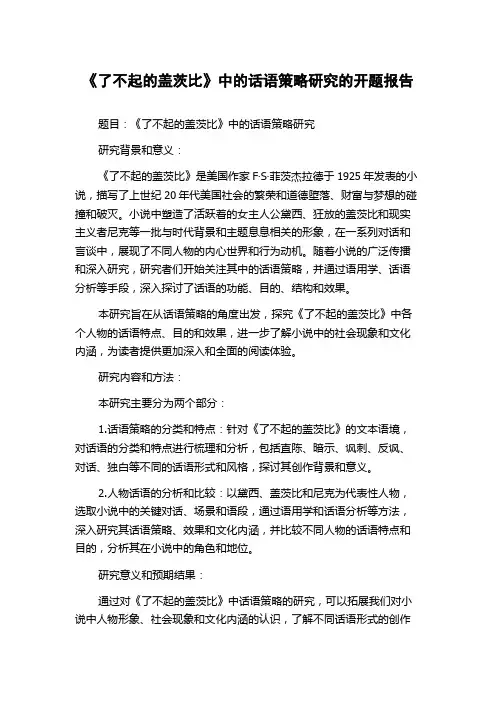 《了不起的盖茨比》中的话语策略研究的开题报告

题目：《了不起的盖茨比》中的话语策略研究

研究背景和意义：

《了不起的盖茨比》是美国作家 F·S·菲茨杰拉德于 1925 年发表的小说，描写了上世纪 20 年代美国社会的繁荣和道德堕落、财富与梦想的碰撞和破灭。小说中塑造了活跃着的女主人公黛西、狂放的盖茨比和现实主义者尼克等一批与时代背景和主题息息相关的形象，在一系列对话和言谈中，展现了不同人物的内心世界和行为动机。随着小说的广泛传播和深入研究，研究者们开始关注其中的话语策略，并通过语用学、话语分析等手段，深入探讨了话语的功能、目的、结构和效果。

本研究旨在从话语策略的角度出发，探究《了不起的盖茨比》中各个人物的话语特点、目的和效果，进一步了解小说中的社会现象和文化内涵，为读者提供更加深入和全面的阅读体验。

研究内容和方法：

本研究主要分为两个部分：

1.话语策略的分类和特点：针对《了不起的盖茨比》的文本语境，对话语的分类和特点进行梳理和分析，包括直陈、暗示、讽刺、反讽、对话、独白等不同的话语形式和风格，探讨其创作背景和意义。

2.人物话语的分析和比较：以黛西、盖茨比和尼克为代表性人物，选取小说中的关键对话、场景和语段，通过语用学和话语分析等方法，深入研究其话语策略、效果和文化内涵，并比较不同人物的话语特点和目的，分析其在小说中的角色和地位。

研究意义和预期结果：

通过对《了不起的盖茨比》中话语策略的研究，可以拓展我们对小说中人物形象、社会现象和文化内涵的认识，了解不同话语形式的创作